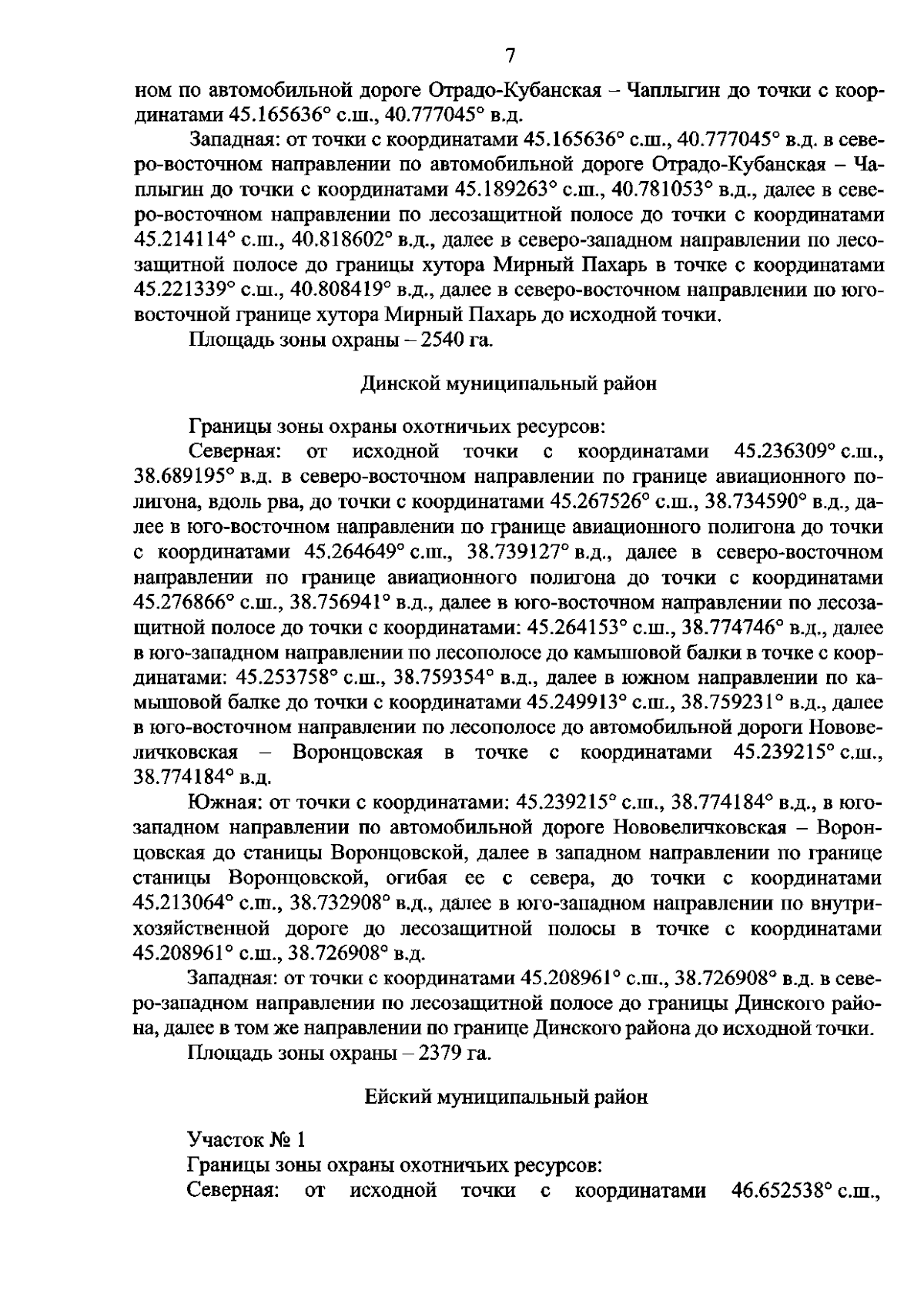 7

ном по автомобильной дороге Отрадо-Кубанская – Чаплыгин до точки с координатами 45.165636° с.ш., 40.777045° в.д.

Западная: от точки с координатами 45.165636° с.ш., 40.777045° в.д. в северо-восточном направлении по автомобильной дороге Отрадо-Кубанская – Чаплыгин до точки с координатами 45.189263° с.ш., 40.781053° в.д., далее в северо-восточном направлении по лесозащитной полосе до точки с координатами 45.214114° с.ш., 40.818602° в.д., далее в северо-западном направлении по лесозащитной полосе до границы хутора Мирный Пахарь в точке с координатами 45.221339° с.ш., 40.808419° в.д., далее в северо-восточном направлении по юго-восточной границе хутора Мирный Пахарь до исходной точки.

Площадь зоны охраны – 2540 га.

Динской муниципальный район

Границы зоны охраны охотничьих ресурсов:

Северная: от исходной точки с координатами 45.236309° с.ш., 38.689195° в.д. в северо-восточном направлении по границе авиационного полигона, вдоль рва, до точки с координатами 45.267526° с.ш., 38.734590° в.д., далее в юго-восточном направлении по границе авиационного полигона до точки с координатами 45.264649° с.ш., 38.739127° в.д., далее в северо-восточном направлении по границе авиационного полигона до точки с координатами 45.276866° с.ш., 38.756941° в.д., далее в юго-восточном направлении по лесозащитной полосе до точки с координатами: 45.264153° с.ш., 38.774746° в.д., далее в юго-западном направлении по лесополосе до камышовой балки в точке с координатами: 45.253758° с.ш., 38.759354° в.д., далее в южном направлении по камышовой балке до точки с координатами 45.249913° с.ш., 38.759231° в.д., далее в юго-восточном направлении по лесополосе до автомобильной дороги Нововеличковская – Воронцовская в точке с координатами 45.239215° с.ш., 38.774184° в.д.

Южная: от точки с координатами: 45.239215° с.ш., 38.774184° в.д., в юго-западном направлении по автомобильной дороге Нововеличковская – Воронцовская до станицы Воронцовской, далее в западном направлении по границе станицы Воронцовской, огибая ее с севера, до точки с координатами 45.213064° с.ш., 38.732908° в.д., далее в юго-западном направлении по внутрихозяйственной дороге до лесозащитной полосы в точке с координатами 45.208961° с.ш., 38.726908° в.д.

Западная: от точки с координатами 45.208961° с.ш., 38.726908° в.д. в северо-западном направлении по лесозащитной полосе до границы Динского района, далее в том же направлении по границе Динского района до исходной точки.

Площадь зоны охраны – 2379 га.

Ейский муниципальный район

Участок № 1

Границы зоны охраны охотничьих ресурсов:

Северная: от исходной точки с координатами 46.652538° с.ш.,